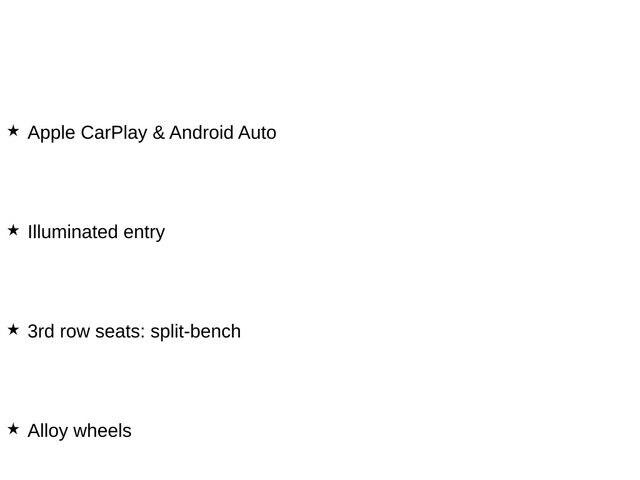 ★ Apple CarPlay & Android Auto

★ Illuminated entry

★ 3rd row seats: split-bench

★ Alloy wheels